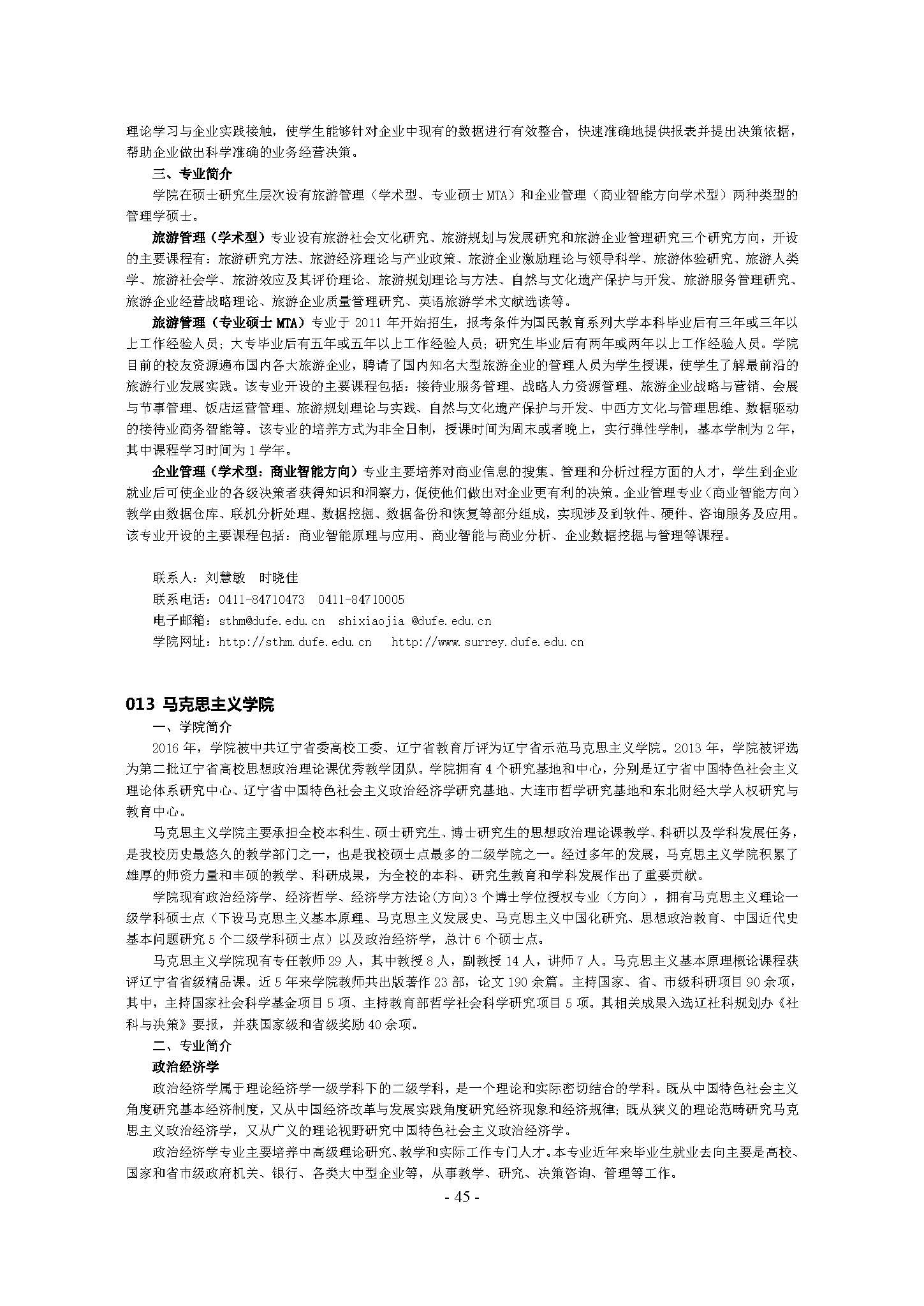 理论学习与企业实践接触，使学生能够针对企业中现有的数据进行有效整合，快速准确地提供报表并提出决策依据，帮助企业做出科学准确的业务经营决策。

三、专业简介

学院在硕士研究生层次设有旅游管理（学术型、专业硕士 MTA）和企业管理（商业智能方向学术型）两种类型的管理学硕士。

旅游管理（学术型）专业设有旅游社会文化研究、旅游规划与发展研究和旅游企业管理研究三个研究方向，开设的主要课程有：旅游研究方法、旅游经济理论与产业政策、旅游企业激励理论与领导科学、旅游体验研究、旅游人类学、旅游社会学、旅游效应及其评价理论、旅游规划理论与方法、自然与文化遗产保护与开发、旅游服务管理研究、旅游企业经营战略理论、旅游企业质量管理研究、英语旅游学术文献选读等。

旅游管理（专业硕士 MTA）专业于 2011 年开始招生，报考条件为国民教育系列大学本科毕业后有三年或三年以上工作经验人员；大专毕业后有五年或五年以上工作经验人员；研究生毕业后有两年或两年以上工作经验人员。学院目前的校友资源遍布国内各大旅游企业，聘请了国内知名大型旅游企业的管理人员为学生授课，使学生了解最前沿的旅游行业发展实践。该专业开设的主要课程包括：接待业服务管理、战略人力资源管理、旅游企业战略与营销、会展与节事管理、饭店运营管理、旅游规划理论与实践、自然与文化遗产保护与开发、中西方文化与管理思维、数据驱动的接待业商务智能等。该专业的培养方式为非全日制，授课时间为周末或者晚上，实行弹性学制，基本学制为 2 年，其中课程学习时间为 1 学年。

企业管理（学术型：商业智能方向）专业主要培养对商业信息的搜集、管理和分析过程方面的人才，学生到企业就业后可使企业的各级决策者获得知识和洞察力，促使他们做出对企业更有利的决策。企业管理专业（商业智能方向）教学由数据仓库、联机分析处理、数据挖掘、数据备份和恢复等部分组成，实现涉及到软件、硬件、咨询服务及应用。该专业开设的主要课程包括：商业智能原理与应用、商业智能与商业分析、企业数据挖掘与管理等课程。

联系人：刘慧敏　时晓佳
联系电话：0411-84710473　0411-84710005
电子邮箱：sthm@dufe.edu.cn　shixiaojia @dufe.edu.cn
学院网址：http://sthm.dufe.edu.cn　http://www.surrey.dufe.edu.cn

013 马克思主义学院

一、学院简介

2016 年，学院被中共辽宁省委高校工委、辽宁省教育厅评为辽宁省示范马克思主义学院。2013 年，学院被评选为第二批辽宁省高校思想政治理论课优秀教学团队。学院拥有 4 个研究基地和中心，分别是辽宁省中国特色社会主义理论体系研究中心、辽宁省中国特色社会主义政治经济学研究基地、大连市哲学研究基地和东北财经大学人权研究与教育中心。

马克思主义学院主要承担全校本科生、硕士研究生、博士研究生的思想政治理论课教学、科研以及学科发展任务，是我校历史最悠久的教学部门之一，也是我校硕士点最多的二级学院之一。经过多年的发展，马克思主义学院积累了雄厚的师资力量和丰硕的教学、科研成果，为全校的本科、研究生教育和学科发展作出了重要贡献。

学院现有政治经济学、经济哲学、经济学方法论（方向）3 个博士学位授权专业（方向），拥有马克思主义理论一级学科硕士点（下设马克思主义基本原理、马克思主义发展史、马克思主义中国化研究、思想政治教育、中国近代史基本问题研究 5 个二级学科硕士点）以及政治经济学，总计 6 个硕士点。

马克思主义学院现有专任教师 29 人，其中教授 8 人，副教授 14 人，讲师 7 人。马克思主义基本原理概论课程获评辽宁省省级精品课。近 5 年来学院教师共出版著作 23 部，论文 190 余篇。主持国家、省、市级科研项目 90 余项，其中，主持国家社会科学基金项目 5 项、主持教育部哲学社会科学研究项目 5 项。其相关成果入选辽社科规划办《社科与决策》要报，并获国家级和省级奖励 40 余项。

二、专业简介

政治经济学

政治经济学属于理论经济学一级学科下的二级学科，是一个理论和实际密切结合的学科。既从中国特色社会主义角度研究基本经济制度，又从中国经济改革与发展实践角度研究经济现象和经济规律；既从狭义的理论范畴研究马克思主义政治经济学，又从广义的理论视野研究中国特色社会主义政治经济学。

政治经济学专业主要培养中高级理论研究、教学和实际工作专门人才。本专业近年来毕业生就业去向主要是高校、国家和省市级政府机关、银行、各类大中型企业等，从事教学、研究、决策咨询、管理等工作。

- 45 -